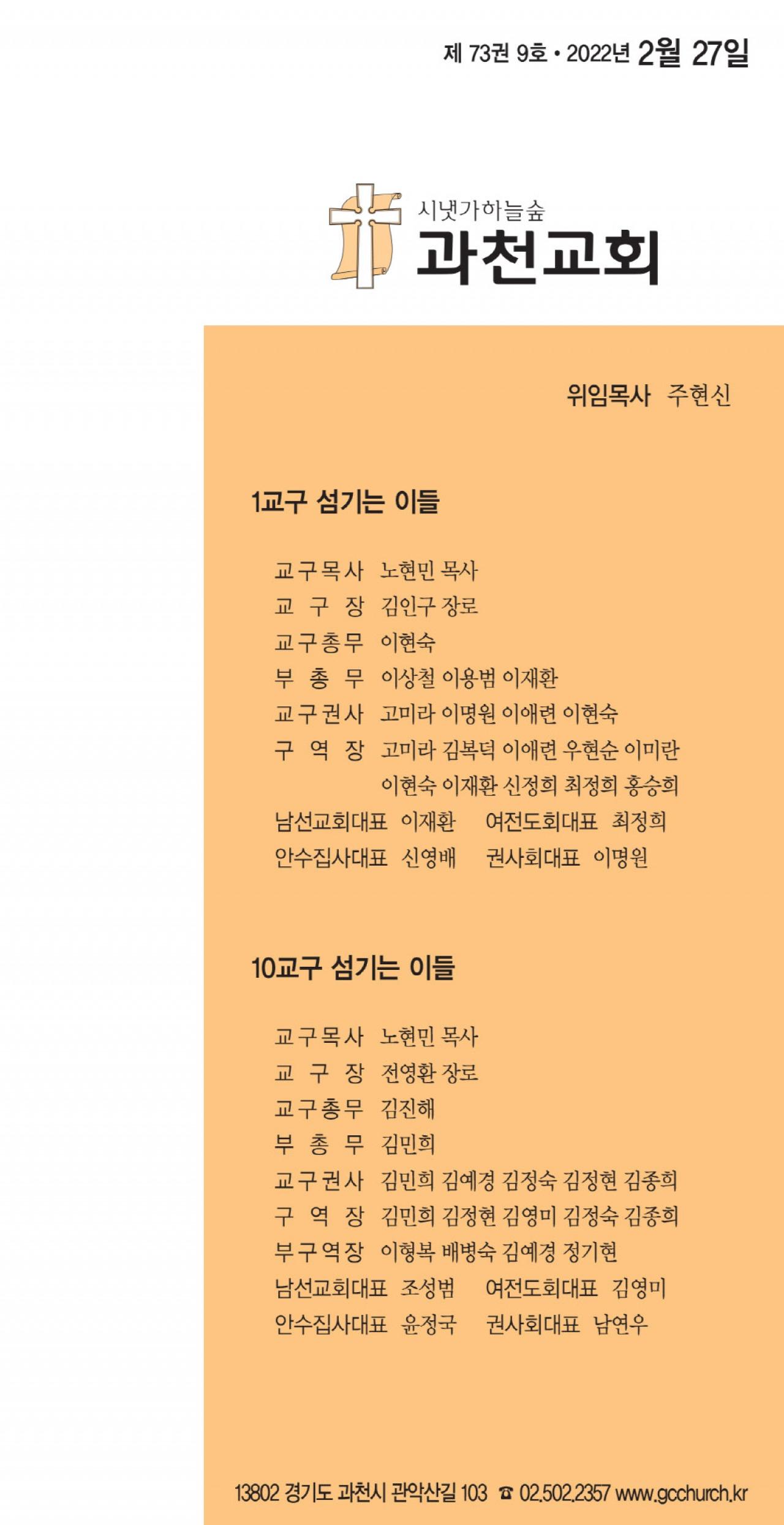 제 73권 9호 • 2022년 2월 27일

시냇가하늘숲
과천교회

위임목사 주현신

1교구 섬기는 이들

교구목사 노현민 목사
교 구 장 김인구 장로
교구총무 이현숙
부 총 무 이상철 이용범 이재환
교구권사 고미라 이명원 이애련 이현숙
구 역 장 고미라 김복덕 이애련 우현순 이미란 이현숙 이재환 신정희 최정희 홍승희
남선교회대표 이재환 여전도회대표 최정희
안수집사대표 신영배 권사회대표 이명원

10교구 섬기는 이들

교구목사 노현민 목사
교 구 장 전영환 장로
교구총무 김진해
부 총 무 김민희
교구권사 김민희 김예경 김정숙 김정현 김종희
구 역 장 김민희 김정현 김영미 김정숙 김종희
부구역장 이형복 배병숙 김예경 정기현
남선교회대표 조성범 여전도회대표 김영미
안수집사대표 윤정국 권사회대표 남연우

13802 경기도 과천시 관악산길 103 ☎ 02.502.2357 www.gcchurch.kr